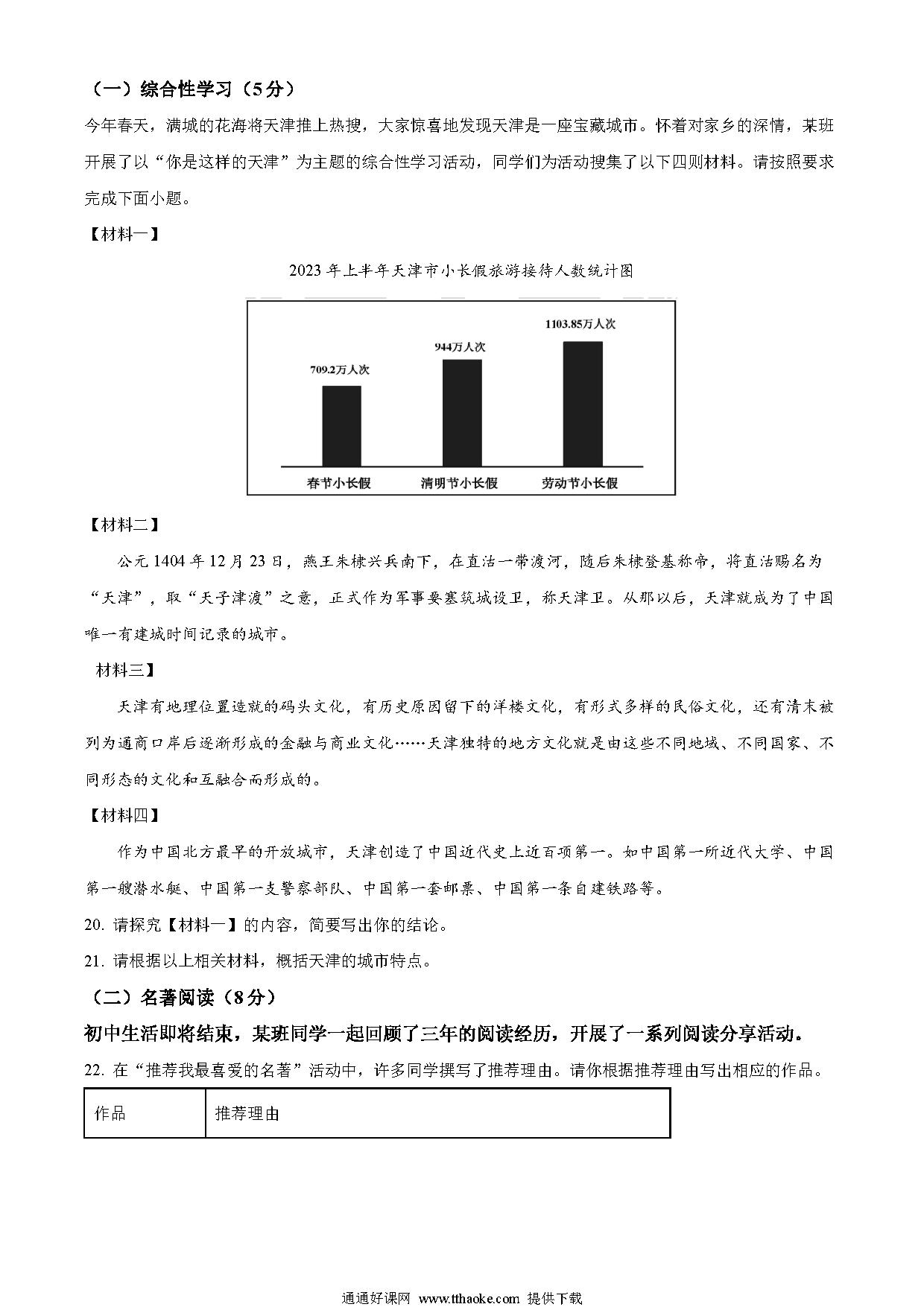 （一）综合性学习（5分）

今年春天，满城的花海将天津推上热搜，大家惊喜地发现天津是一座宝藏城市。怀着对家乡的深情，某班开展了以“你是这样的天津”为主题的综合性学习活动，同学们为活动搜集了以下四则材料。请按照要求完成下面小题。

【材料一】

2023年上半年天津市小长假旅游接待人数统计图

709.2万人次
944万人次
1103.85万人次
春节小长假
清明节小长假
劳动节小长假

【材料二】

公元1404年12月23日，燕王朱棣兴兵南下，在直沽一带渡河，随后朱棣登基称帝，将直沽赐名为“天津”，取“天子津渡”之意，正式作为军事要塞筑城设卫，称天津卫。从那以后，天津就成为了中国唯一有建城时间记录的城市。

材料三】

天津有地理位置造就的码头文化，有历史原因留下的洋楼文化，有形式多样的民俗文化，还有清末被列为通商口岸后逐渐形成的金融与商业文化……天津独特的地方文化就是由这些不同地域、不同国家、不同形态的文化和互融合而形成的。

【材料四】

作为中国北方最早的开放城市，天津创造了中国近代史上近百项第一。如中国第一所近代大学、中国第一艘潜水艇、中国第一支警察部队、中国第一套邮票、中国第一条自建铁路等。

20. 请探究【材料一】的内容，简要写出你的结论。

21. 请根据以上相关材料，概括天津的城市特点。

（二）名著阅读（8分）

初中生活即将结束，某班同学一起回顾了三年的阅读经历，开展了一系列阅读分享活动。

22. 在“推荐我最喜爱的名著”活动中，许多同学撰写了推荐理由。请你根据推荐理由写出相应的作品。

| 作品 | 推荐理由 |
|---|---|

通通好课网 www.tthaoke.com 提供下载